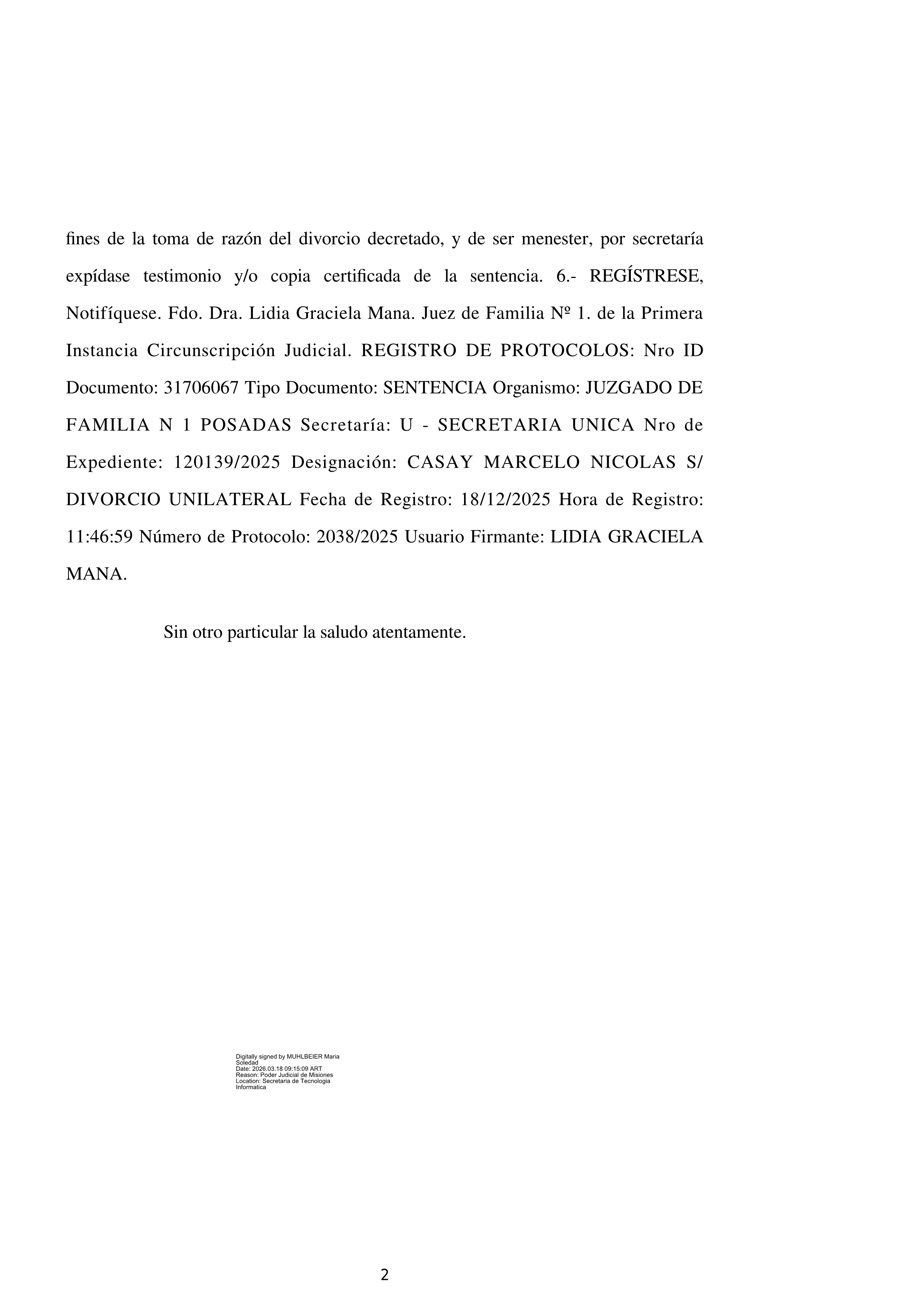 fines de la toma de razón del divorcio decretado, y de ser menester, por secretaría expídase testimonio y/o copia certificada de la sentencia. 6.- REGÍSTRESE, Notifíquese. Fdo. Dra. Lidia Graciela Mana. Juez de Familia Nº 1. de la Primera Instancia Circunscripción Judicial. REGISTRO DE PROTOCOLOS: Nro ID Documento: 31706067 Tipo Documento: SENTENCIA Organismo: JUZGADO DE FAMILIA N 1 POSADAS Secretaría: U - SECRETARIA UNICA Nro de Expediente: 120139/2025 Designación: CASAY MARCELO NICOLAS S/ DIVORCIO UNILATERAL Fecha de Registro: 18/12/2025 Hora de Registro: 11:46:59 Número de Protocolo: 2038/2025 Usuario Firmante: LIDIA GRACIELA MANA.

Sin otro particular la saludo atentamente.

Digitally signed by MUHLBEIER Maria Soledad
Date: 2026.03.18 09:15:09 ART
Reason: Poder Judicial de Misiones
Location: Secretaria de Tecnologia Informatica

2